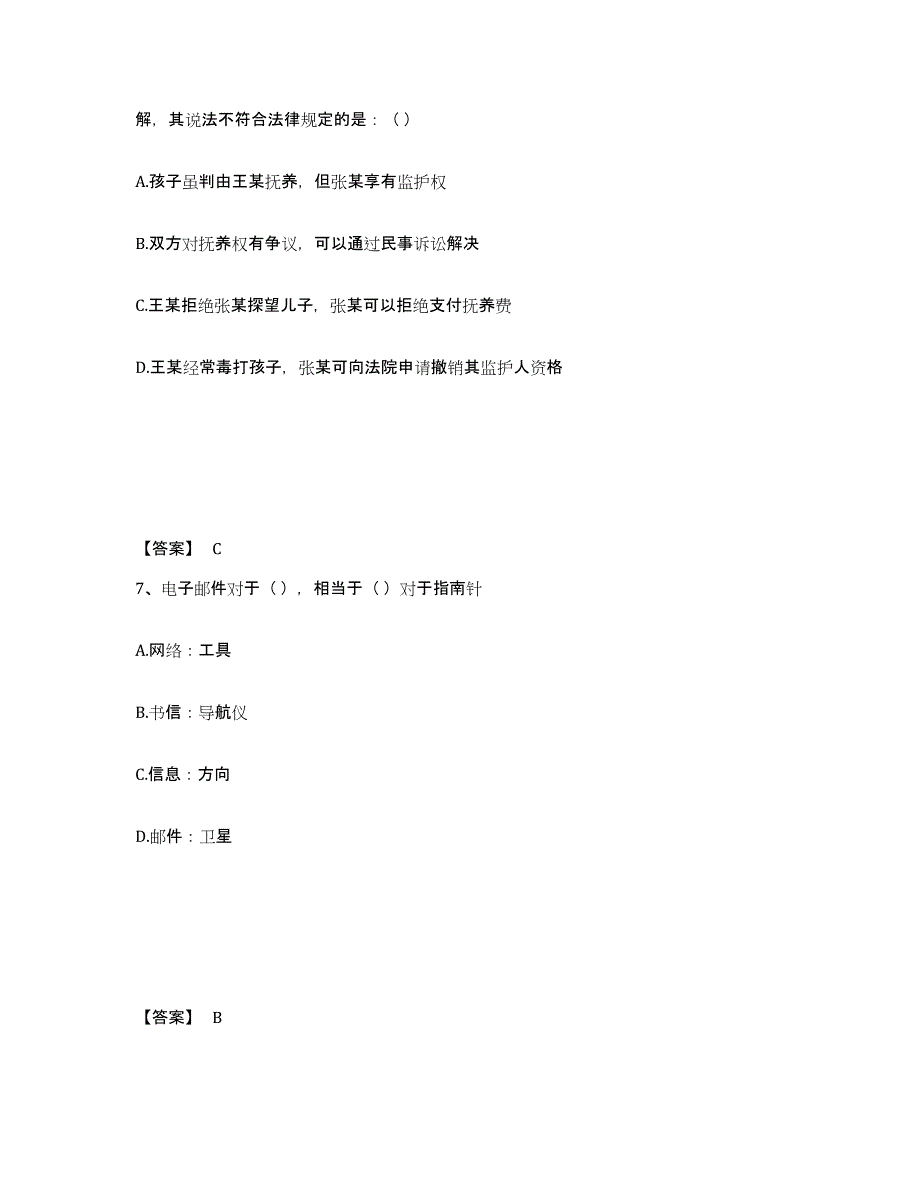 解，其说法不符合法律规定的是：（）

A.孩子虽判由王某抚养，但张某享有监护权

B.双方对抚养权有争议，可以通过民事诉讼解决

C.王某拒绝张某探望儿子，张某可以拒绝支付抚养费

D.王某经常毒打孩子，张某可向法院申请撤销其监护人资格

【答案】 C

7、电子邮件对于（），相当于（）对于指南针

A.网络：工具

B.书信：导航仪

C.信息：方向

D.邮件：卫星

【答案】 B